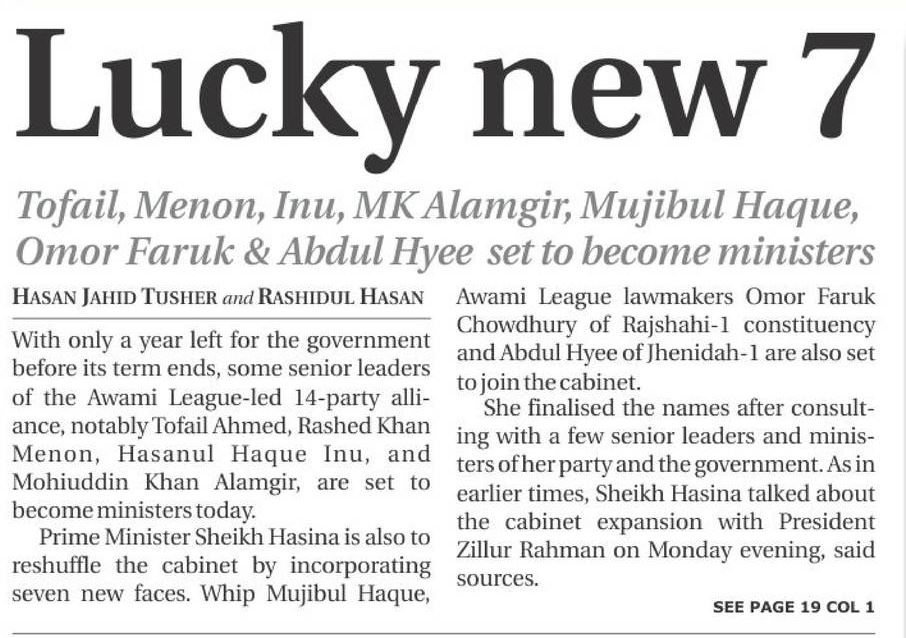 Lucky new 7

Tofail, Menon, Inu, MK Alamgir, Mujibul Haque, Omor Faruk & Abdul Hyee set to become ministers

HASAN JAHID TUSHER and RASHIDUL HASAN

With only a year left for the government before its term ends, some senior leaders of the Awami League-led 14-party alliance, notably Tofail Ahmed, Rashed Khan Menon, Hasanul Haque Inu, and Mohiuddin Khan Alamgir, are set to become ministers today.

Prime Minister Sheikh Hasina is also to reshuffle the cabinet by incorporating seven new faces. Whip Mujibul Haque, Awami League lawmakers Omor Faruk Chowdhury of Rajshahi-1 constituency and Abdul Hyee of Jhenidah-1 are also set to join the cabinet.

She finalised the names after consulting with a few senior leaders and ministers of her party and the government. As in earlier times, Sheikh Hasina talked about the cabinet expansion with President Zillur Rahman on Monday evening, said sources.

SEE PAGE 19 COL 1